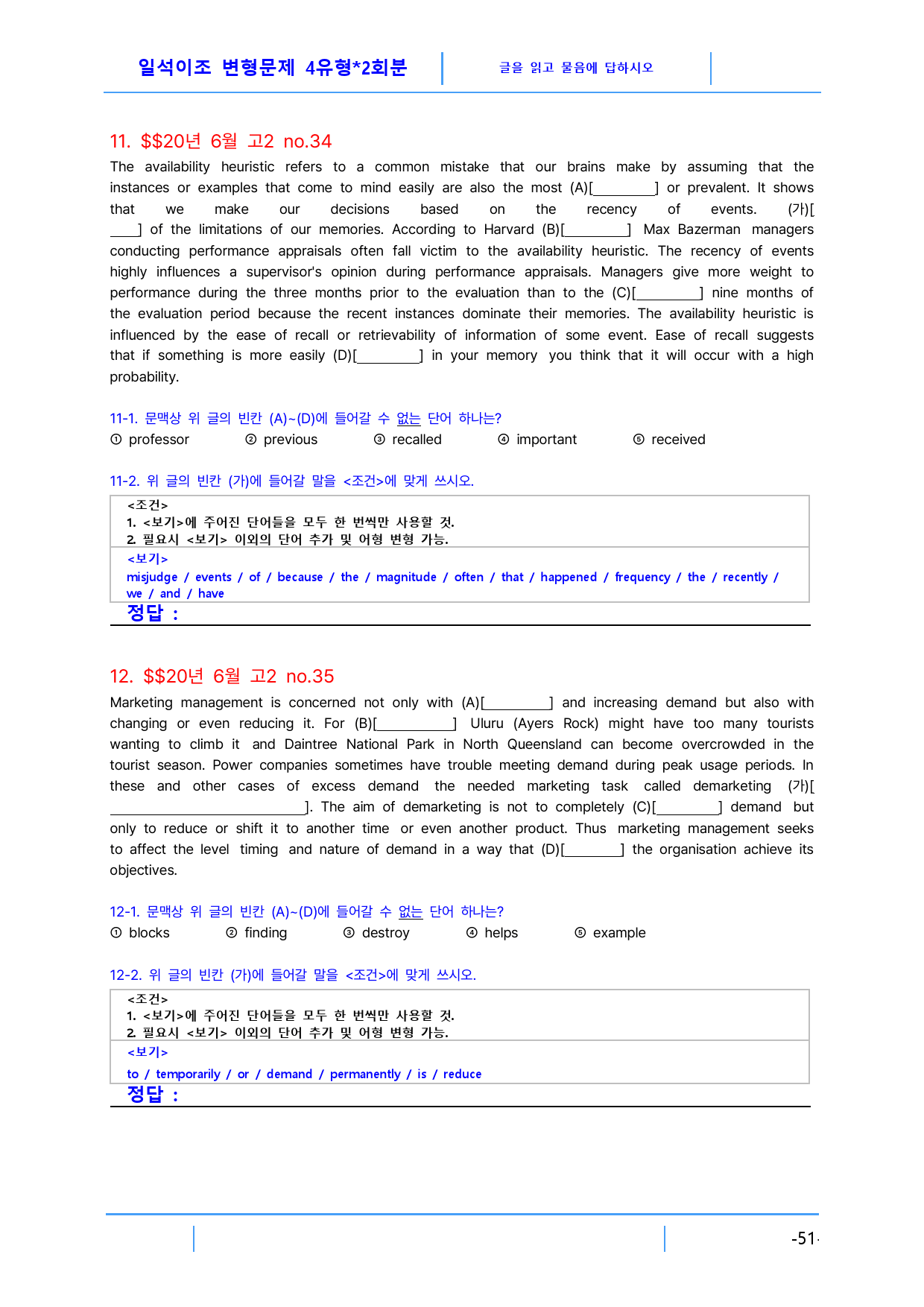 일석이조 변형문제 4유형*2회분

글을 읽고 물음에 답하시오

11. $$20년 6월 고2 no.34

The availability heuristic refers to a common mistake that our brains make by assuming that the instances or examples that come to mind easily are also the most (A)[____] or prevalent. It shows that we make our decisions based on the recency of events. (가)[____] of the limitations of our memories. According to Harvard (B)[____] Max Bazerman managers conducting performance appraisals often fall victim to the availability heuristic. The recency of events highly influences a supervisor's opinion during performance appraisals. Managers give more weight to performance during the three months prior to the evaluation than to the (C)[____] nine months of the evaluation period because the recent instances dominate their memories. The availability heuristic is influenced by the ease of recall or retrievability of information of some event. Ease of recall suggests that if something is more easily (D)[____] in your memory you think that it will occur with a high probability.

11-1. 문맥상 위 글의 빈칸 (A)~(D)에 들어갈 수 없는 단어 하나는?

① professor ② previous ③ recalled ④ important ⑤ received

11-2. 위 글의 빈칸 (가)에 들어갈 말을 <조건>에 맞게 쓰시오.

<조건>
1. <보기>에 주어진 단어들을 모두 한 번씩만 사용할 것.
2. 필요시 <보기> 이외의 단어 추가 및 어형 변형 가능.

<보기>
misjudge / events / of / because / the / magnitude / often / that / happened / frequency / the / recently / we / and / have

정답 :

12. $$20년 6월 고2 no.35

Marketing management is concerned not only with (A)[____] and increasing demand but also with changing or even reducing it. For (B)[____] Uluru (Ayers Rock) might have too many tourists wanting to climb it and Daintree National Park in North Queensland can become overcrowded in the tourist season. Power companies sometimes have trouble meeting demand during peak usage periods. In these and other cases of excess demand the needed marketing task called demarketing (가)[____]. The aim of demarketing is not to completely (C)[____] demand but only to reduce or shift it to another time or even another product. Thus marketing management seeks to affect the level timing and nature of demand in a way that (D)[____] the organisation achieve its objectives.

12-1. 문맥상 위 글의 빈칸 (A)~(D)에 들어갈 수 없는 단어 하나는?

① blocks ② finding ③ destroy ④ helps ⑤ example

12-2. 위 글의 빈칸 (가)에 들어갈 말을 <조건>에 맞게 쓰시오.

<조건>
1. <보기>에 주어진 단어들을 모두 한 번씩만 사용할 것.
2. 필요시 <보기> 이외의 단어 추가 및 어형 변형 가능.

<보기>
to / temporarily / or / demand / permanently / is / reduce

정답 :

-51-